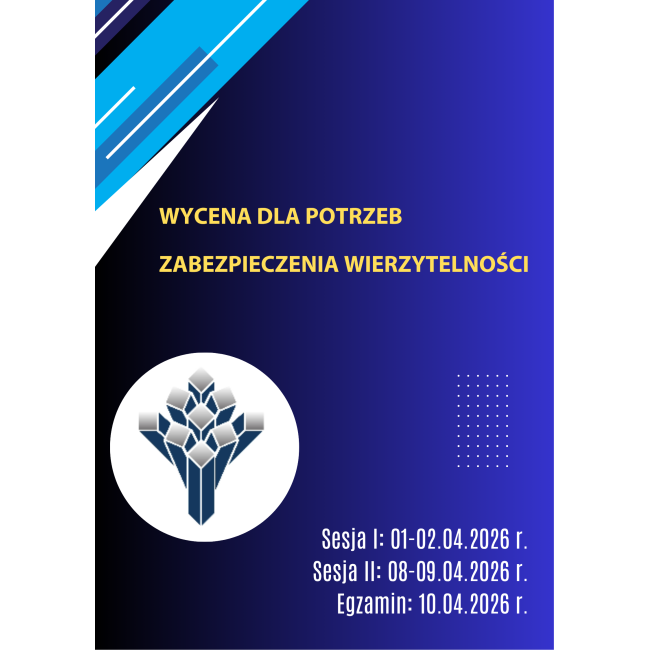 WYCENA DLA POTRZEB

ZABEZPIECZENIA WIERZYTELNOŚCI

Sesja I: 01-02.04.2026 r.
Sesja II: 08-09.04.2026 r.
Egzamin: 10.04.2026 r.